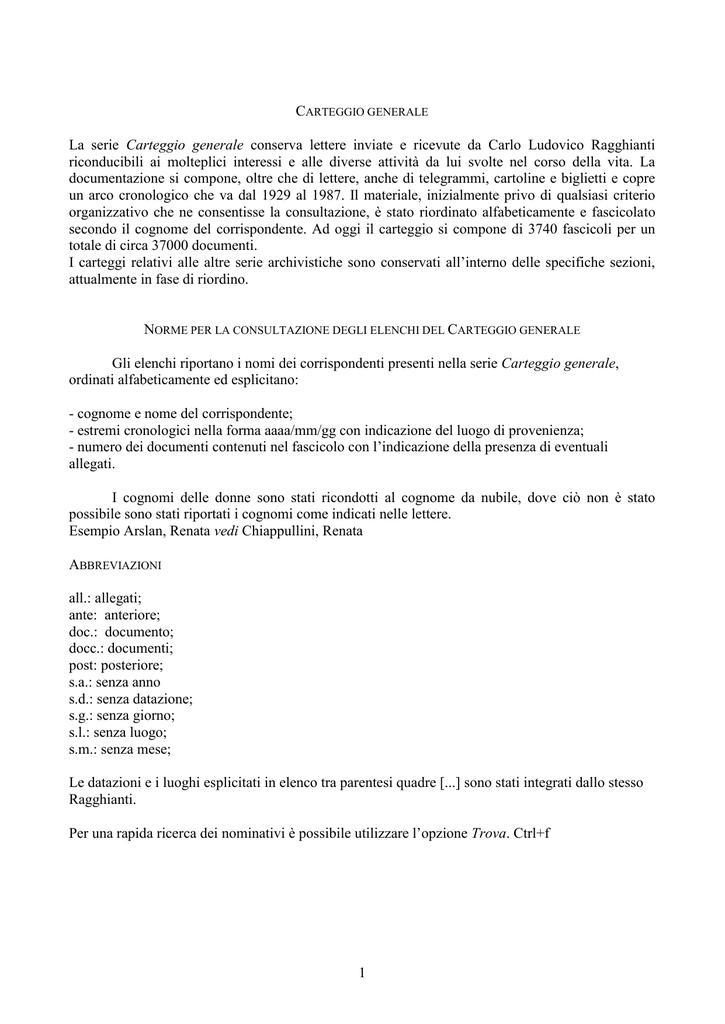 CARTEGGIO GENERALE

La serie Carteggio generale conserva lettere inviate e ricevute da Carlo Ludovico Ragghianti riconducibili ai molteplici interessi e alle diverse attività da lui svolte nel corso della vita. La documentazione si compone, oltre che di lettere, anche di telegrammi, cartoline e biglietti e copre un arco cronologico che va dal 1929 al 1987. Il materiale, inizialmente privo di qualsiasi criterio organizzativo che ne consentisse la consultazione, è stato riordinato alfabeticamente e fascicolato secondo il cognome del corrispondente. Ad oggi il carteggio si compone di 3740 fascicoli per un totale di circa 37000 documenti.
I carteggi relativi alle altre serie archivistiche sono conservati all'interno delle specifiche sezioni, attualmente in fase di riordino.

NORME PER LA CONSULTAZIONE DEGLI ELENCHI DEL CARTEGGIO GENERALE

Gli elenchi riportano i nomi dei corrispondenti presenti nella serie Carteggio generale, ordinati alfabeticamente ed esplicitano:

- cognome e nome del corrispondente;
- estremi cronologici nella forma aaaa/mm/gg con indicazione del luogo di provenienza;
- numero dei documenti contenuti nel fascicolo con l'indicazione della presenza di eventuali allegati.

I cognomi delle donne sono stati ricondotti al cognome da nubile, dove ciò non è stato possibile sono stati riportati i cognomi come indicati nelle lettere.
Esempio Arslan, Renata vedi Chiappullini, Renata

ABBREVIAZIONI

all.: allegati;
ante: anteriore;
doc.: documento;
docc.: documenti;
post: posteriore;
s.a.: senza anno
s.d.: senza datazione;
s.g.: senza giorno;
s.l.: senza luogo;
s.m.: senza mese;

Le datazioni e i luoghi esplicitati in elenco tra parentesi quadre [...] sono stati integrati dallo stesso Ragghianti.

Per una rapida ricerca dei nominativi è possibile utilizzare l'opzione Trova. Ctrl+f

1